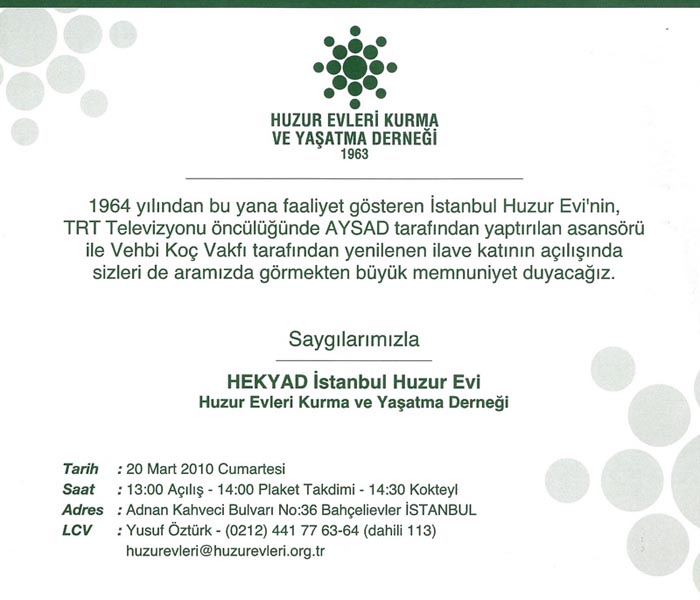 HUZUR EVLERİ KURMA VE YAŞATMA DERNEĞİ
1963

1964 yılından bu yana faaliyet gösteren İstanbul Huzur Evi'nin, TRT Televizyonu öncülüğünde AYSAD tarafından yaptırılan asansörü ile Vehbi Koç Vakfı tarafından yenilenen ilave katının açılışında sizleri de aramızda görmekten büyük memnuniyet duyacağız.

Saygılarımızla

HEKYAD İstanbul Huzur Evi
Huzur Evleri Kurma ve Yaşatma Derneği

Tarih : 20 Mart 2010 Cumartesi
Saat : 13:00 Açılış - 14:00 Plaket Takdimi - 14:30 Kokteyl
Adres : Adnan Kahveci Bulvarı No:36 Bahçelievler İSTANBUL
LCV : Yusuf Öztürk - (0212) 441 77 63-64 (dahili 113)
huzurevleri@huzurevleri.org.tr